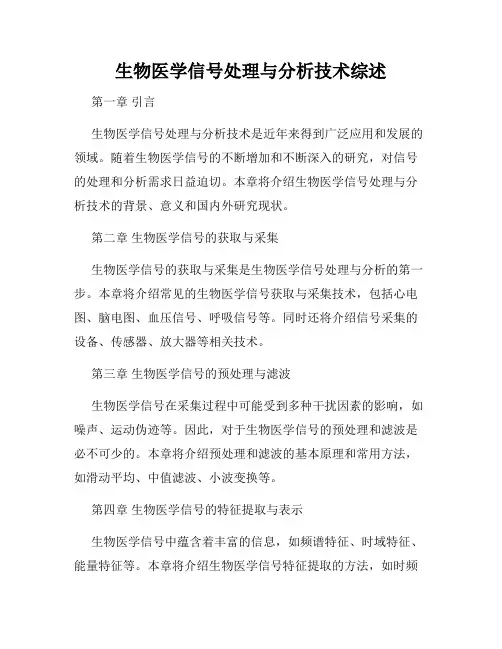 生物医学信号处理与分析技术综述

第一章 引言

生物医学信号处理与分析技术是近年来得到广泛应用和发展的领域。随着生物医学信号的不断增加和不断深入的研究，对信号的处理和分析需求日益迫切。本章将介绍生物医学信号处理与分析技术的背景、意义和国内外研究现状。

第二章 生物医学信号的获取与采集

生物医学信号的获取与采集是生物医学信号处理与分析的第一步。本章将介绍常见的生物医学信号获取与采集技术，包括心电图、脑电图、血压信号、呼吸信号等。同时还将介绍信号采集的设备、传感器、放大器等相关技术。

第三章 生物医学信号的预处理与滤波

生物医学信号在采集过程中可能受到多种干扰因素的影响，如噪声、运动伪迹等。因此，对于生物医学信号的预处理和滤波是必不可少的。本章将介绍预处理和滤波的基本原理和常用方法，如滑动平均、中值滤波、小波变换等。

第四章 生物医学信号的特征提取与表示

生物医学信号中蕴含着丰富的信息，如频谱特征、时域特征、能量特征等。本章将介绍生物医学信号特征提取的方法，如时频